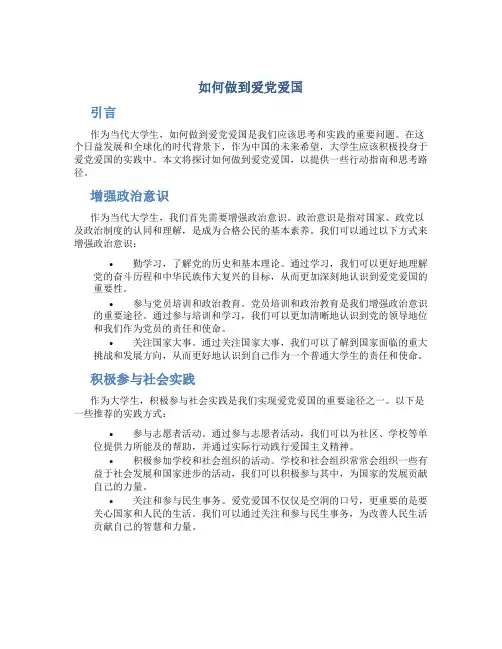 如何做到爱党爱国

引言

作为当代大学生，如何做到爱党爱国是我们应该思考和实践的重要问题。在这个日益发展和全球化的时代背景下，作为中国的未来希望，大学生应该积极投身于爱党爱国的实践中。本文将探讨如何做到爱党爱国，以提供一些行动指南和思考路径。

增强政治意识

作为当代大学生，我们首先需要增强政治意识。政治意识是指对国家、政党以及政治制度的认同和理解，是成为合格公民的基本素养。我们可以通过以下方式来增强政治意识：

• 勤学习，了解党的历史和基本理论。通过学习，我们可以更好地理解党的奋斗历程和中华民族伟大复兴的目标，从而更加深刻地认识到爱党爱国的重要性。
• 参与党员培训和政治教育。党员培训和政治教育是我们增强政治意识的重要途径。通过参与培训和学习，我们可以更加清晰地认识到党的领导地位和我们作为党员的责任和使命。
• 关注国家大事。通过关注国家大事，我们可以了解到国家面临的重大挑战和发展方向，从而更好地认识到自己作为一个普通大学生的责任和使命。

积极参与社会实践

作为大学生，积极参与社会实践是我们实现爱党爱国的重要途径之一。以下是一些推荐的实践方式：

• 参与志愿者活动。通过参与志愿者活动，我们可以为社区、学校等单位提供力所能及的帮助，并通过实际行动践行爱国主义精神。
• 积极参加学校和社会组织的活动。学校和社会组织常常会组织一些有益于社会发展和国家进步的活动，我们可以积极参与其中，为国家的发展贡献自己的力量。
• 关注和参与民生事务。爱党爱国不仅仅是空洞的口号，更重要的是要关心国家和人民的生活。我们可以通过关注和参与民生事务，为改善人民生活贡献自己的智慧和力量。